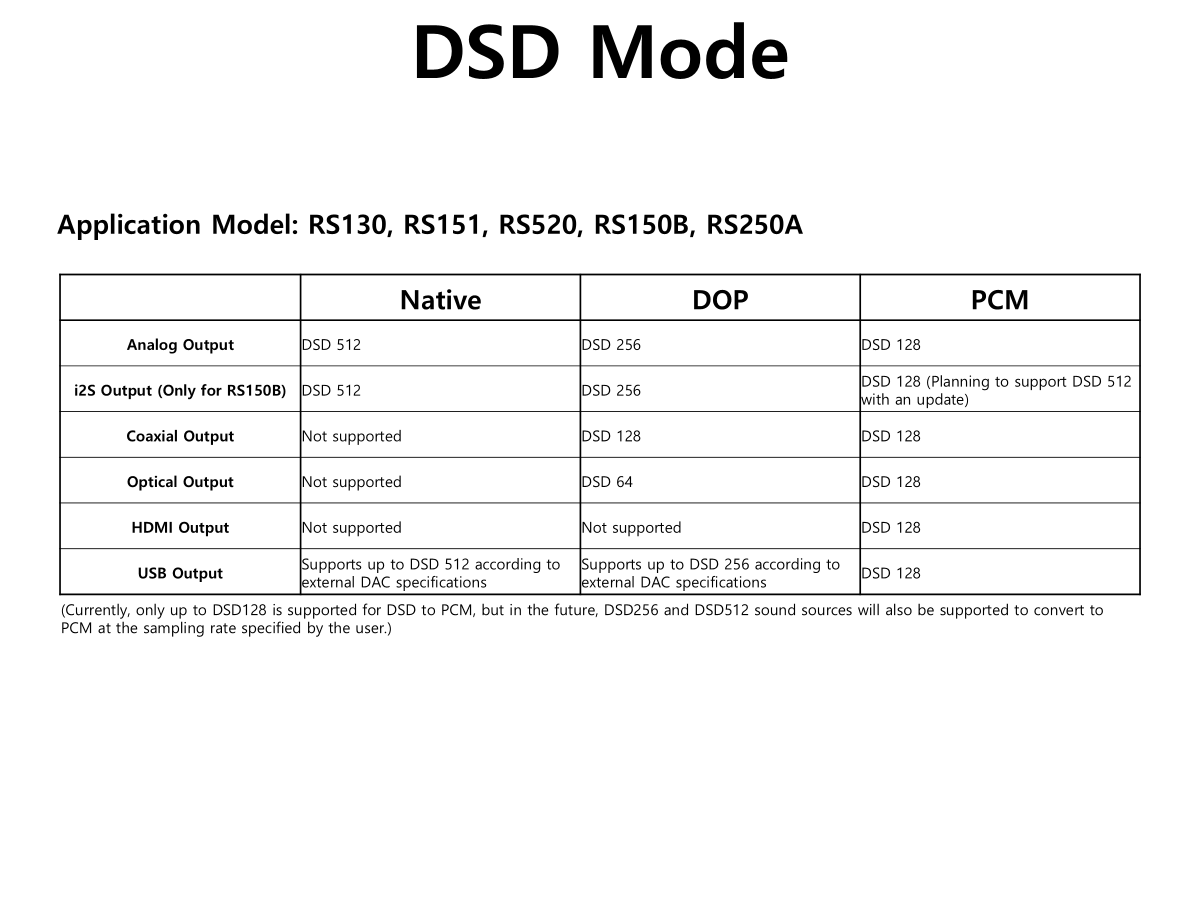 DSD Mode

Application Model: RS130, RS151, RS520, RS150B, RS250A

| | Native | DOP | PCM |
|---|---|---|---|
| Analog Output | DSD 512 | DSD 256 | DSD 128 |
| i2S Output (Only for RS150B) | DSD 512 | DSD 256 | DSD 128 (Planning to support DSD 512 with an update) |
| Coaxial Output | Not supported | DSD 128 | DSD 128 |
| Optical Output | Not supported | DSD 64 | DSD 128 |
| HDMI Output | Not supported | Not supported | DSD 128 |
| USB Output | Supports up to DSD 512 according to external DAC specifications | Supports up to DSD 256 according to external DAC specifications | DSD 128 |

(Currently, only up to DSD128 is supported for DSD to PCM, but in the future, DSD256 and DSD512 sound sources will also be supported to convert to PCM at the sampling rate specified by the user.)